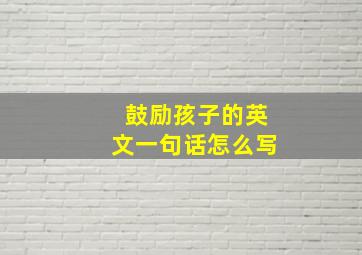 鼓励孩子的英文一句话怎么写